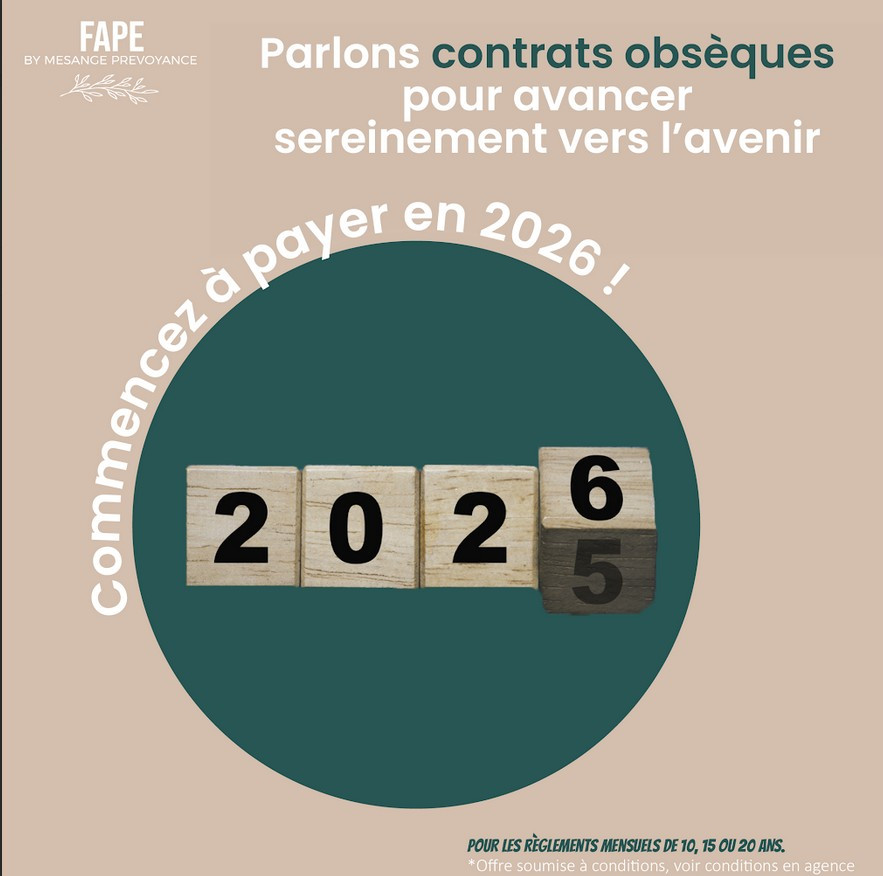 FAPE
BY MESANGE PREVOYANCE

Parlons contrats obsèques pour avancer sereinement vers l'avenir

Commencez à payer en 2026 !

2026
5

POUR LES RÈGLEMENTS MENSUELS DE 10, 15 OU 20 ANS.
*Offre soumise à conditions, voir conditions en agence